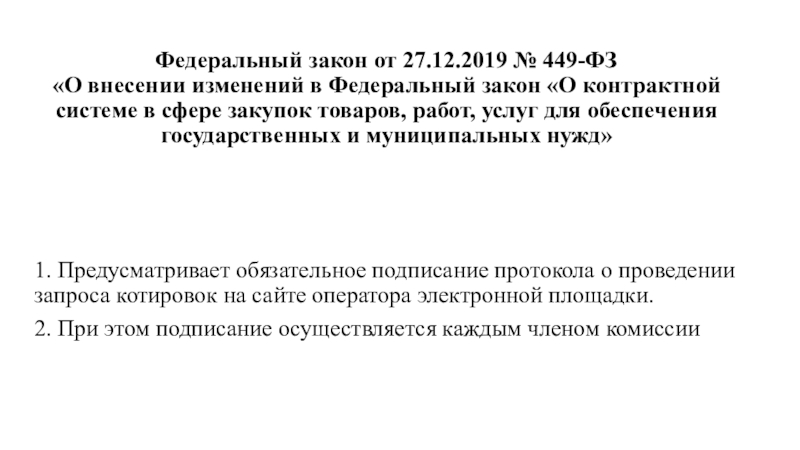 Федеральный закон от 27.12.2019 № 449-ФЗ
«О внесении изменений в Федеральный закон «О контрактной системе в сфере закупок товаров, работ, услуг для обеспечения государственных и муниципальных нужд»

1. Предусматривает обязательное подписание протокола о проведении запроса котировок на сайте оператора электронной площадки.

2. При этом подписание осуществляется каждым членом комиссии